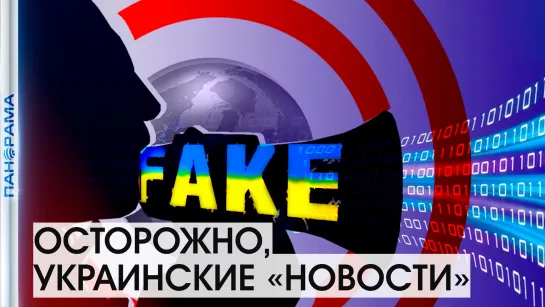 ПАНОРАМА

FAKE

ОСТОРОЖНО,
УКРАИНСКИЕ «НОВОСТИ»